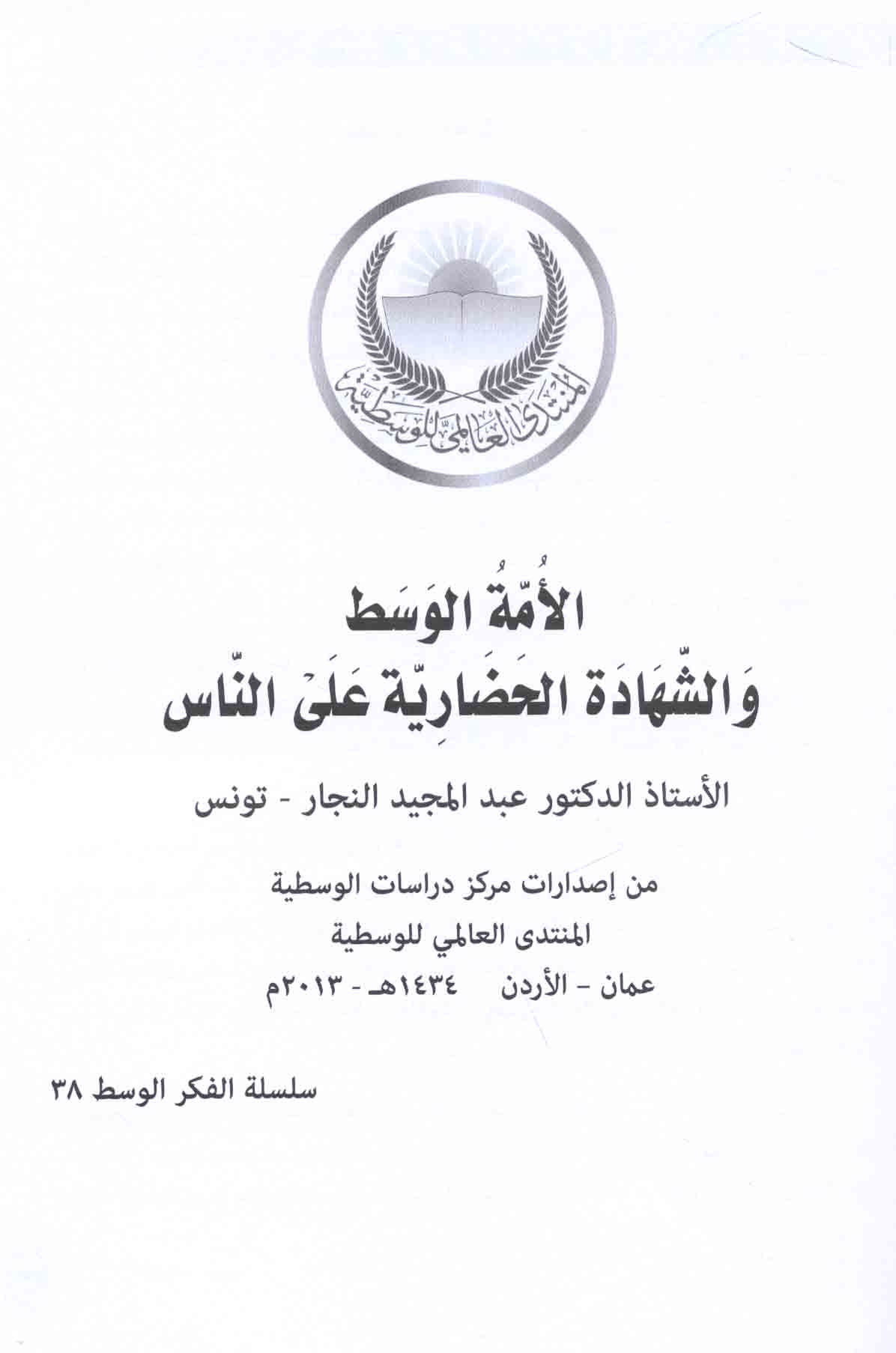 المنتدى العالمي للوسطية

الأُمّةُ الوَسَط
وَالشّهَادَة الحَضَارِيّة عَلَى النّاس

الأستاذ الدكتور عبد المجيد النجار - تونس

من إصدارات مركز دراسات الوسطية
المنتدى العالمي للوسطية
عمان - الأردن ١٤٣٤هـ - ٢٠١٣م

سلسلة الفكر الوسط ٣٨